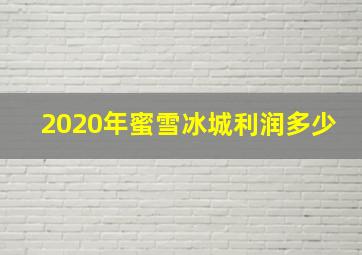 2020年蜜雪冰城利润多少